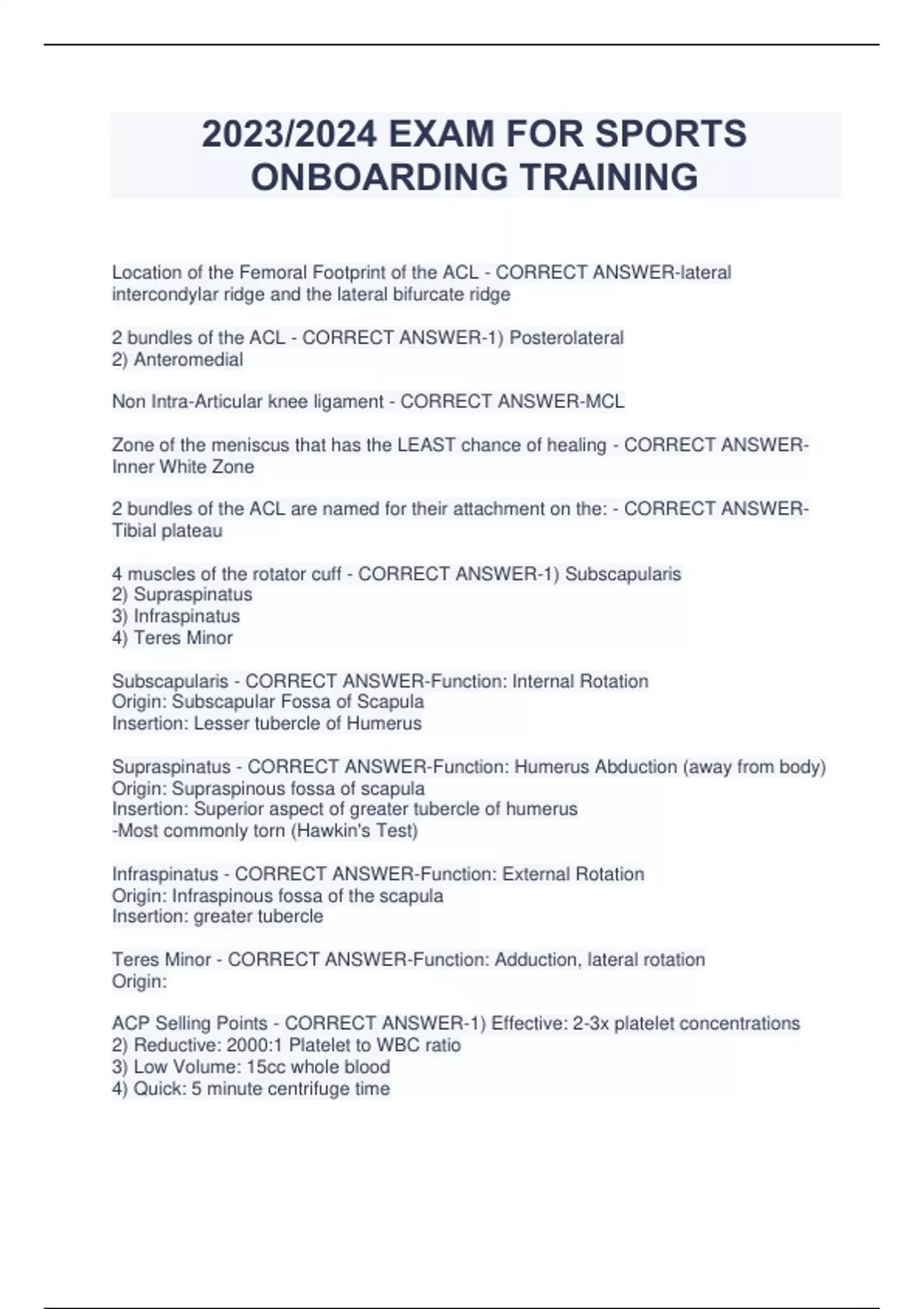 2023/2024 EXAM FOR SPORTS ONBOARDING TRAINING

Location of the Femoral Footprint of the ACL - CORRECT ANSWER-lateral intercondylar ridge and the lateral bifurcate ridge

2 bundles of the ACL - CORRECT ANSWER-1) Posterolateral
2) Anteromedial

Non Intra-Articular knee ligament - CORRECT ANSWER-MCL

Zone of the meniscus that has the LEAST chance of healing - CORRECT ANSWER-Inner White Zone

2 bundles of the ACL are named for their attachment on the: - CORRECT ANSWER-Tibial plateau

4 muscles of the rotator cuff - CORRECT ANSWER-1) Subscapularis
2) Supraspinatus
3) Infraspinatus
4) Teres Minor

Subscapularis - CORRECT ANSWER-Function: Internal Rotation
Origin: Subscapular Fossa of Scapula
Insertion: Lesser tubercle of Humerus

Supraspinatus - CORRECT ANSWER-Function: Humerus Abduction (away from body)
Origin: Supraspinous fossa of scapula
Insertion: Superior aspect of greater tubercle of humerus
-Most commonly torn (Hawkin's Test)

Infraspinatus - CORRECT ANSWER-Function: External Rotation
Origin: Infraspinous fossa of the scapula
Insertion: greater tubercle

Teres Minor - CORRECT ANSWER-Function: Adduction, lateral rotation
Origin:

ACP Selling Points - CORRECT ANSWER-1) Effective: 2-3x platelet concentrations
2) Reductive: 2000:1 Platelet to WBC ratio
3) Low Volume: 15cc whole blood
4) Quick: 5 minute centrifuge time